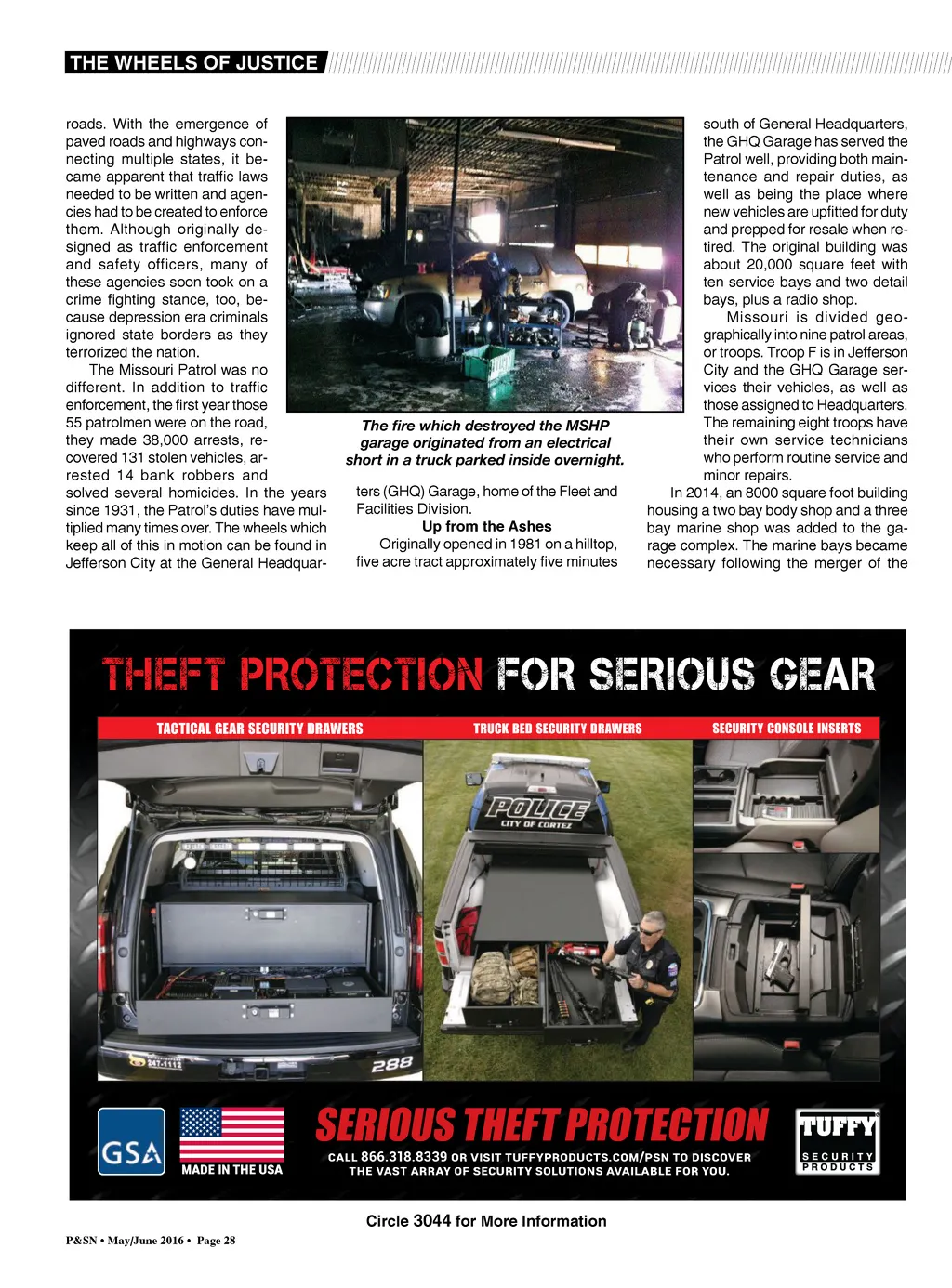 THE WHEELS OF JUSTICE

roads. With the emergence of paved roads and highways connecting multiple states, it became apparent that traffic laws needed to be written and agencies had to be created to enforce them. Although originally designed as traffic enforcement and safety officers, many of these agencies soon took on a crime fighting stance, too, because depression era criminals ignored state borders as they terrorized the nation.

The Missouri Patrol was no different. In addition to traffic enforcement, the first year those 55 patrolmen were on the road, they made 38,000 arrests, recovered 131 stolen vehicles, arrested 14 bank robbers and solved several homicides. In the years since 1931, the Patrol's duties have multiplied many times over. The wheels which keep all of this in motion can be found in Jefferson City at the General Headquarters (GHQ) Garage, home of the Fleet and Facilities Division.

The fire which destroyed the MSHP garage originated from an electrical short in a truck parked inside overnight.

Up from the Ashes

Originally opened in 1981 on a hilltop, five acre tract approximately five minutes south of General Headquarters, the GHQ Garage has served the Patrol well, providing both maintenance and repair duties, as well as being the place where new vehicles are upfitted for duty and prepped for resale when retired. The original building was about 20,000 square feet with ten service bays and two detail bays, plus a radio shop.

Missouri is divided geographically into nine patrol areas, or troops. Troop F is in Jefferson City and the GHQ Garage services their vehicles, as well as those assigned to Headquarters. The remaining eight troops have their own service technicians who perform routine service and minor repairs.

In 2014, an 8000 square foot building housing a two bay body shop and a three bay marine shop was added to the garage complex. The marine bays became necessary following the merger of the

THEFT PROTECTION FOR SERIOUS GEAR

TACTICAL GEAR SECURITY DRAWERS

TRUCK BED SECURITY DRAWERS

SECURITY CONSOLE INSERTS

POLICE
CITY OF CORTEZ

288

GSA

MADE IN THE USA

SERIOUS THEFT PROTECTION

CALL 866.318.8339 OR VISIT TUFFYPRODUCTS.COM/PSN TO DISCOVER THE VAST ARRAY OF SECURITY SOLUTIONS AVAILABLE FOR YOU.

TUFFY
SECURITY PRODUCTS

Circle 3044 for More Information

P&SN • May/June 2016 • Page 28